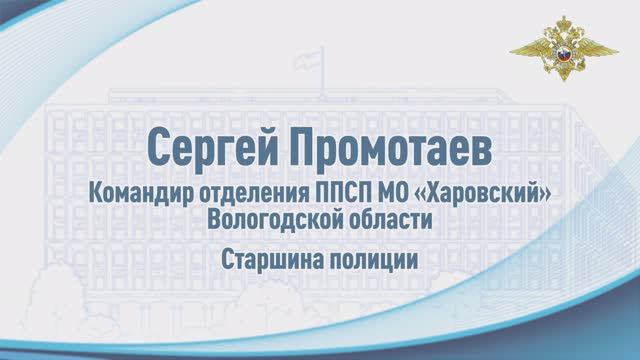 Сергей Промотаев

Командир отделения ППСП МО «Харовский» Вологодской области

Старшина полиции